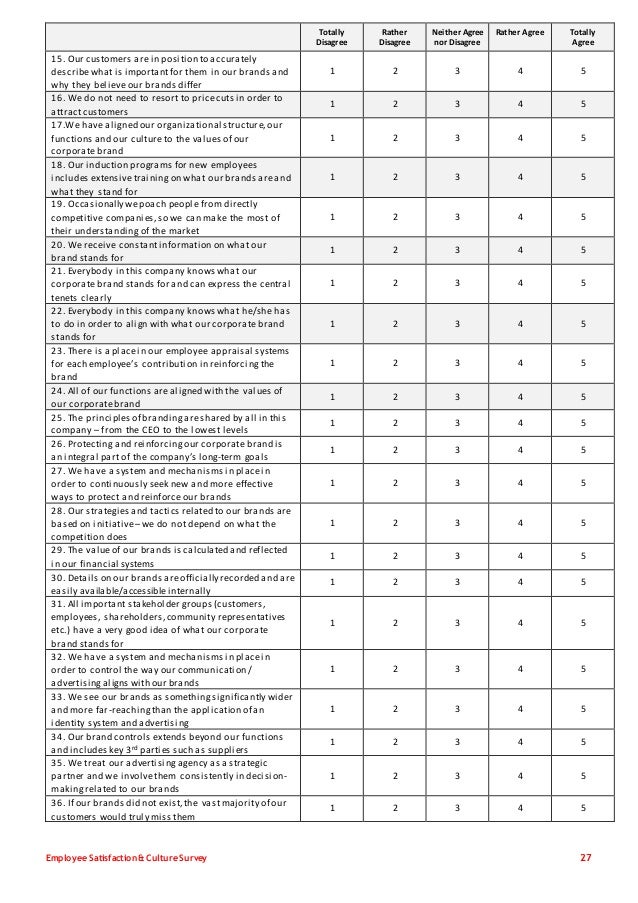 | | Totally Disagree | Rather Disagree | Neither Agree nor Disagree | Rather Agree | Totally Agree |
|---|---|---|---|---|---|
| 15. Our customers are in position to accurately describe what is important for them in our brands and why they believe our brands differ | 1 | 2 | 3 | 4 | 5 |
| 16. We do not need to resort to price cuts in order to attract customers | 1 | 2 | 3 | 4 | 5 |
| 17.We have aligned our organizational structure, our functions and our culture to the values of our corporate brand | 1 | 2 | 3 | 4 | 5 |
| 18. Our induction programs for new employees includes extensive training on what our brands are and what they stand for | 1 | 2 | 3 | 4 | 5 |
| 19. Occasionally we poach people from directly competitive companies, so we can make the most of their understanding of the market | 1 | 2 | 3 | 4 | 5 |
| 20. We receive constant information on what our brand stands for | 1 | 2 | 3 | 4 | 5 |
| 21. Everybody in this company knows what our corporate brand stands for and can express the central tenets clearly | 1 | 2 | 3 | 4 | 5 |
| 22. Everybody in this company knows what he/she has to do in order to align with what our corporate brand stands for | 1 | 2 | 3 | 4 | 5 |
| 23. There is a place in our employee appraisal systems for each employee's contribution in reinforcing the brand | 1 | 2 | 3 | 4 | 5 |
| 24. All of our functions are aligned with the values of our corporate brand | 1 | 2 | 3 | 4 | 5 |
| 25. The principles of branding are shared by all in this company – from the CEO to the lowest levels | 1 | 2 | 3 | 4 | 5 |
| 26. Protecting and reinforcing our corporate brand is an integral part of the company's long-term goals | 1 | 2 | 3 | 4 | 5 |
| 27. We have a system and mechanisms in place in order to continuously seek new and more effective ways to protect and reinforce our brands | 1 | 2 | 3 | 4 | 5 |
| 28. Our strategies and tactics related to our brands are based on initiative – we do not depend on what the competition does | 1 | 2 | 3 | 4 | 5 |
| 29. The value of our brands is calculated and reflected in our financial systems | 1 | 2 | 3 | 4 | 5 |
| 30. Details on our brands are officially recorded and are easily available/accessible internally | 1 | 2 | 3 | 4 | 5 |
| 31. All important stakeholder groups (customers, employees, shareholders, community representatives etc.) have a very good idea of what our corporate brand stands for | 1 | 2 | 3 | 4 | 5 |
| 32. We have a system and mechanisms in place in order to control the way our communication / advertising aligns with our brands | 1 | 2 | 3 | 4 | 5 |
| 33. We see our brands as something significantly wider and more far-reaching than the application of an identity system and advertising | 1 | 2 | 3 | 4 | 5 |
| 34. Our brand controls extends beyond our functions and includes key 3$^{rd}$ parties such as suppliers | 1 | 2 | 3 | 4 | 5 |
| 35. We treat our advertising agency as a strategic partner and we involve them consistently in decision-making related to our brands | 1 | 2 | 3 | 4 | 5 |
| 36. If our brands did not exist, the vast majority of our customers would truly miss them | 1 | 2 | 3 | 4 | 5 |

Employee Satisfaction & Culture Survey 27